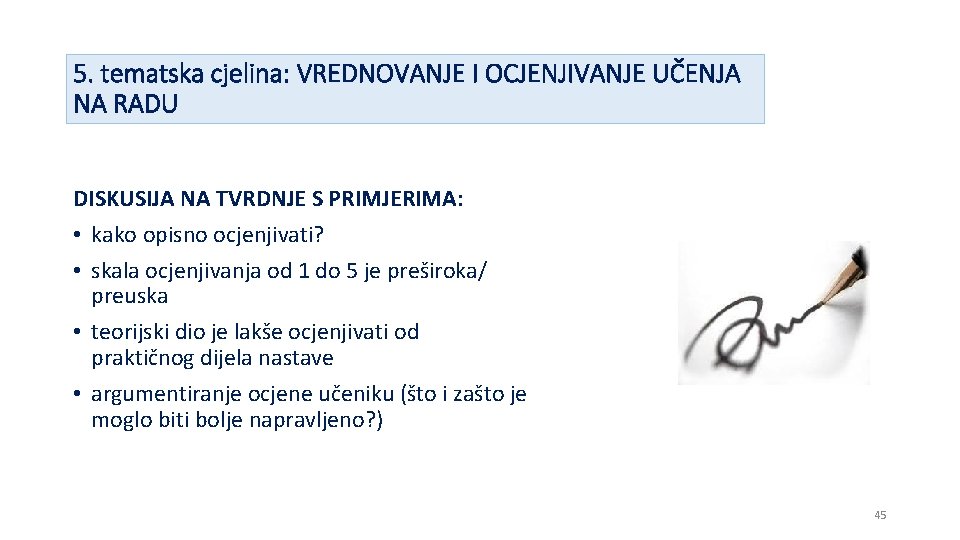 5. tematska cjelina: VREDNOVANJE I OCJENJIVANJE UČENJA NA RADU

DISKUSIJA NA TVRDNJE S PRIMJERIMA:

• kako opisno ocjenjivati?
• skala ocjenjivanja od 1 do 5 je preširoka/ preuska
• teorijski dio je lakše ocjenjivati od praktičnog dijela nastave
• argumentiranje ocjene učeniku (što i zašto je moglo biti bolje napravljeno?)

45